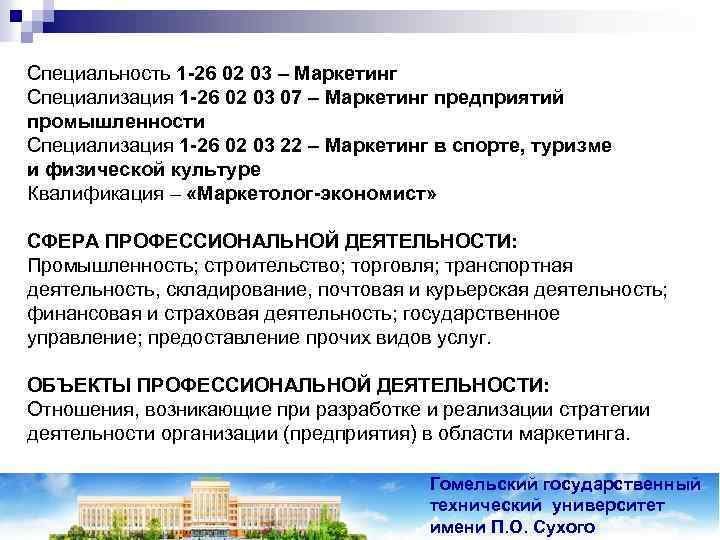 Специальность 1-26 02 03 – Маркетинг
Специализация 1-26 02 03 07 – Маркетинг предприятий промышленности
Специализация 1-26 02 03 22 – Маркетинг в спорте, туризме и физической культуре
Квалификация – «Маркетолог-экономист»

СФЕРА ПРОФЕССИОНАЛЬНОЙ ДЕЯТЕЛЬНОСТИ:
Промышленность; строительство; торговля; транспортная деятельность, складирование, почтовая и курьерская деятельность; финансовая и страховая деятельность; государственное управление; предоставление прочих видов услуг.

ОБЪЕКТЫ ПРОФЕССИОНАЛЬНОЙ ДЕЯТЕЛЬНОСТИ:
Отношения, возникающие при разработке и реализации стратегии деятельности организации (предприятия) в области маркетинга.

Гомельский государственный
технический университет
имени П.О. Сухого